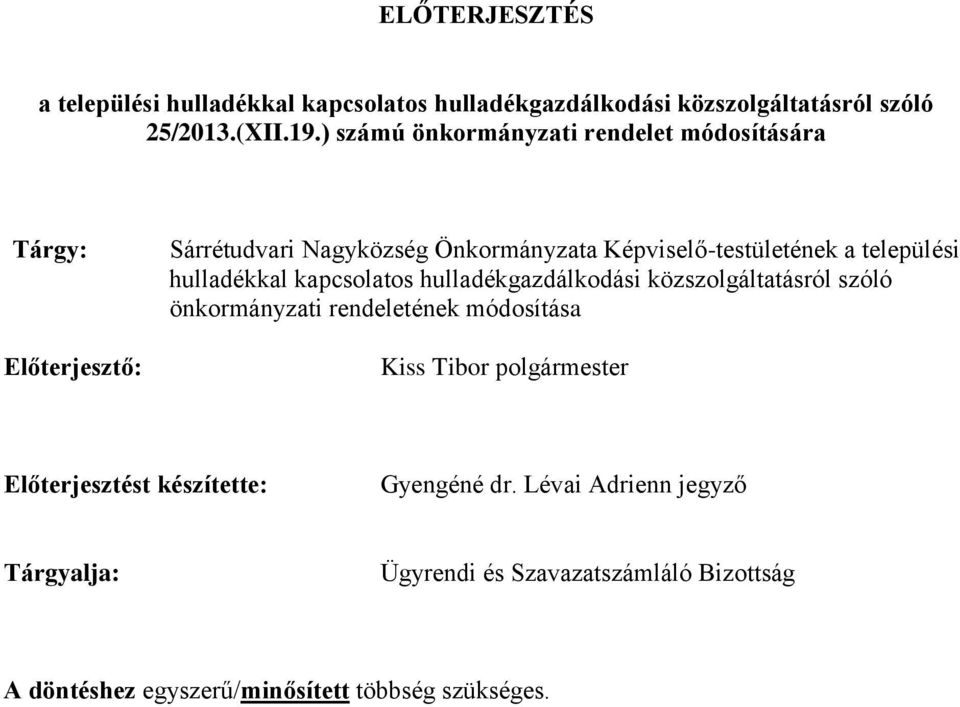 ELŐTERJESZTÉS

a települési hulladékkal kapcsolatos hulladékgazdálkodási közszolgáltatásról szóló 25/2013.(XII.19.) számú önkormányzati rendelet módosítására

Tárgy:

Sárrétudvari Nagyközség Önkormányzata Képviselő-testületének a települési hulladékkal kapcsolatos hulladékgazdálkodási közszolgáltatásról szóló önkormányzati rendeletének módosítása

Előterjesztő:

Kiss Tibor polgármester

Előterjesztést készítette:

Gyengéné dr. Lévai Adrienn jegyző

Tárgyalja:

Ügyrendi és Szavazatszámláló Bizottság

A döntéshez egyszerű/minősített többség szükséges.